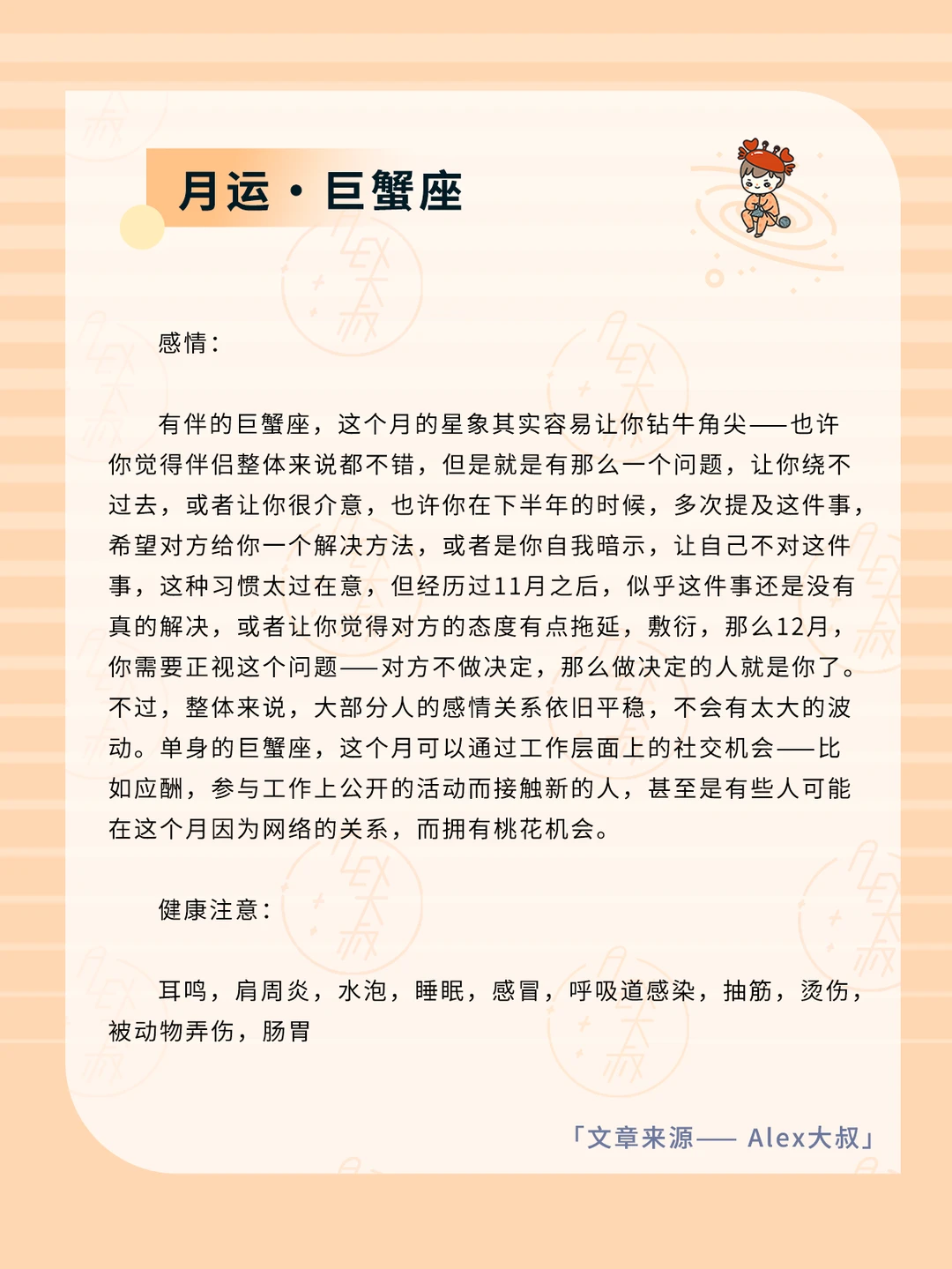 月运·巨蟹座

感情：

有伴的巨蟹座，这个月的星象其实容易让你钻牛角尖——也许你觉得伴侣整体来说都不错，但是就是有那么一个问题，让你绕不过去，或者让你很介意，也许你在下半年的时候，多次提及这件事，希望对方给你一个解决方法，或者是你自我暗示，让自己不对这件事，这种习惯太过在意，但经历过11月之后，似乎这件事还是没有真的解决，或者让你觉得对方的态度有点拖延，敷衍，那么12月，你需要正视这个问题——对方不做决定，那么做决定的人就是你了。不过，整体来说，大部分人的感情关系依旧平稳，不会有太大的波动。单身的巨蟹座，这个月可以通过工作层面上的社交机会——比如应酬，参与工作上公开的活动而接触新的人，甚至是有些人可能在这个月因为网络的关系，而拥有桃花机会。

健康注意：

耳鸣，肩周炎，水泡，睡眠，感冒，呼吸道感染，抽筋，烫伤，被动物弄伤，肠胃

「文章来源—— Alex大叔」